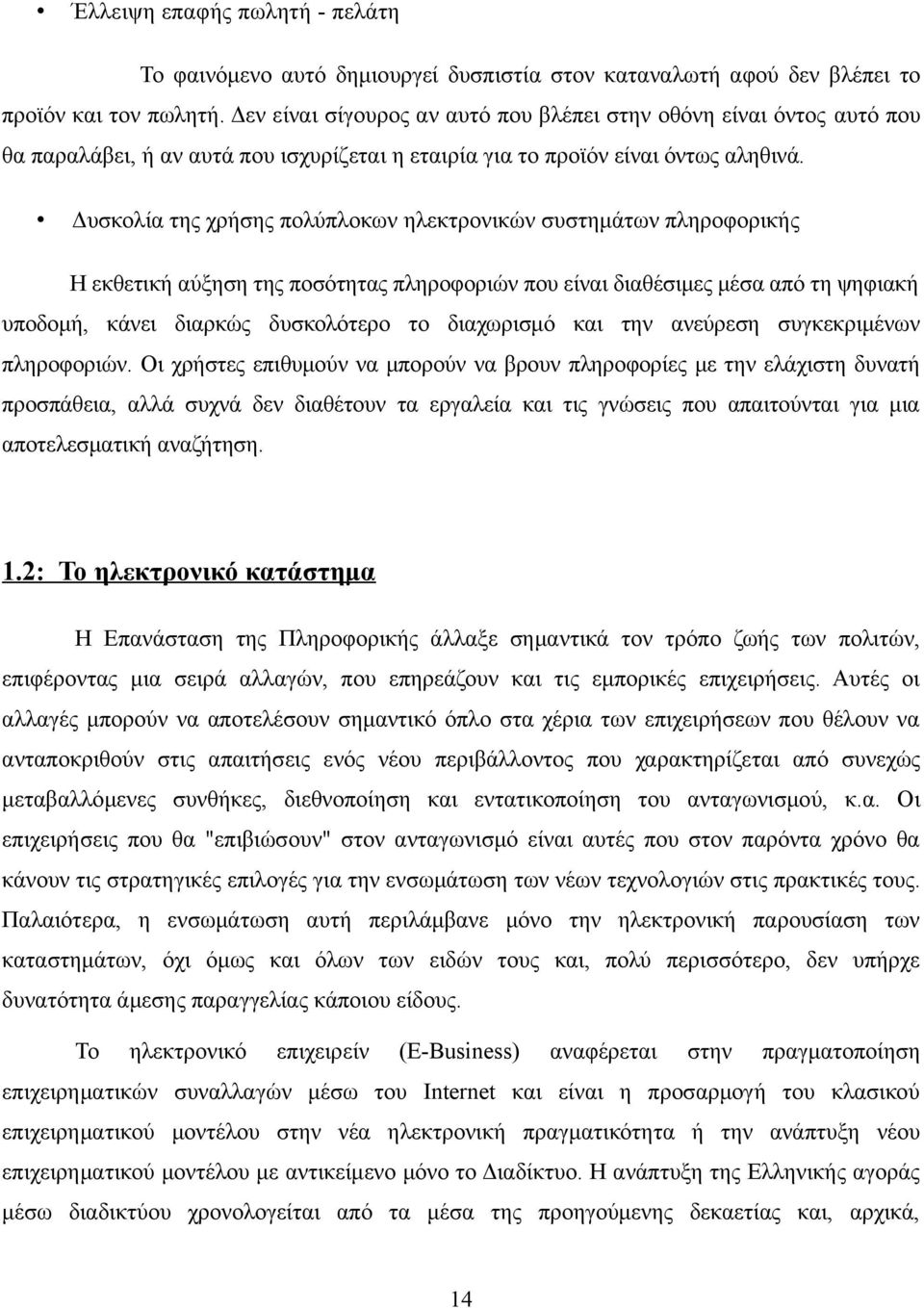 • Έλλειψη επαφής πωλητή - πελάτη

Το φαινόμενο αυτό δημιουργεί δυσπιστία στον καταναλωτή αφού δεν βλέπει το προϊόν και τον πωλητή. Δεν είναι σίγουρος αν αυτό που βλέπει στην οθόνη είναι όντος αυτό που θα παραλάβει, ή αν αυτά που ισχυρίζεται η εταιρία για το προϊόν είναι όντως αληθινά.

• Δυσκολία της χρήσης πολύπλοκων ηλεκτρονικών συστημάτων πληροφορικής

Η εκθετική αύξηση της ποσότητας πληροφοριών που είναι διαθέσιμες μέσα από τη ψηφιακή υποδομή, κάνει διαρκώς δυσκολότερο το διαχωρισμό και την ανεύρεση συγκεκριμένων πληροφοριών. Οι χρήστες επιθυμούν να μπορούν να βρουν πληροφορίες με την ελάχιστη δυνατή προσπάθεια, αλλά συχνά δεν διαθέτουν τα εργαλεία και τις γνώσεις που απαιτούνται για μια αποτελεσματική αναζήτηση.

1.2: Το ηλεκτρονικό κατάστημα

Η Επανάσταση της Πληροφορικής άλλαξε σημαντικά τον τρόπο ζωής των πολιτών, επιφέροντας μια σειρά αλλαγών, που επηρεάζουν και τις εμπορικές επιχειρήσεις. Αυτές οι αλλαγές μπορούν να αποτελέσουν σημαντικό όπλο στα χέρια των επιχειρήσεων που θέλουν να ανταποκριθούν στις απαιτήσεις ενός νέου περιβάλλοντος που χαρακτηρίζεται από συνεχώς μεταβαλλόμενες συνθήκες, διεθνοποίηση και εντατικοποίηση του ανταγωνισμού, κ.α. Οι επιχειρήσεις που θα "επιβιώσουν" στον ανταγωνισμό είναι αυτές που στον παρόντα χρόνο θα κάνουν τις στρατηγικές επιλογές για την ενσωμάτωση των νέων τεχνολογιών στις πρακτικές τους. Παλαιότερα, η ενσωμάτωση αυτή περιλάμβανε μόνο την ηλεκτρονική παρουσίαση των καταστημάτων, όχι όμως και όλων των ειδών τους και, πολύ περισσότερο, δεν υπήρχε δυνατότητα άμεσης παραγγελίας κάποιου είδους.

Το ηλεκτρονικό επιχειρείν (E-Business) αναφέρεται στην πραγματοποίηση επιχειρηματικών συναλλαγών μέσω του Internet και είναι η προσαρμογή του κλασικού επιχειρηματικού μοντέλου στην νέα ηλεκτρονική πραγματικότητα ή την ανάπτυξη νέου επιχειρηματικού μοντέλου με αντικείμενο μόνο το Διαδίκτυο. Η ανάπτυξη της Ελληνικής αγοράς μέσω διαδικτύου χρονολογείται από τα μέσα της προηγούμενης δεκαετίας και, αρχικά,

14